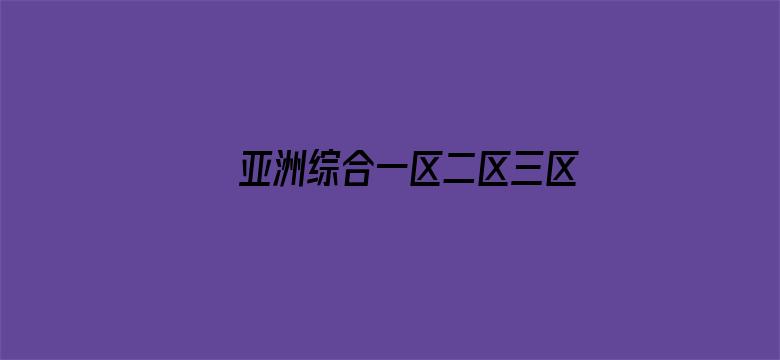 亚洲综合一区二区三区